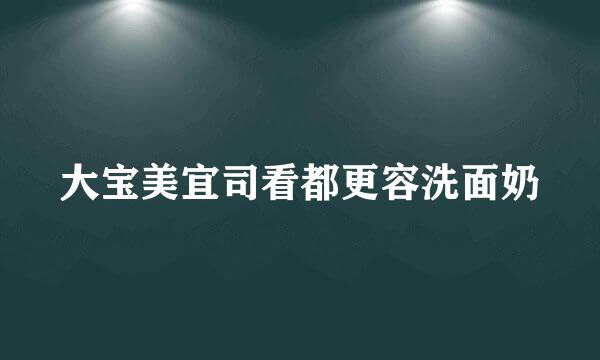 大宝美宜司看都更容洗面奶